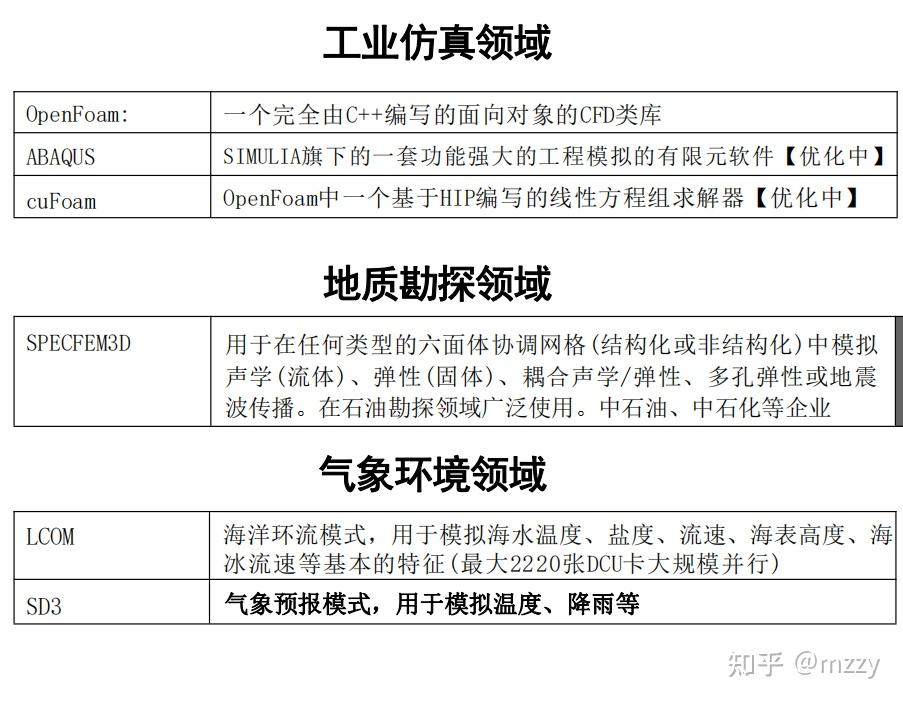 工业仿真领域

| OpenFoam: | 一个完全由C++编写的面向对象的CFD类库 |
|---|---|
| ABAQUS | SIMULIA旗下的一套功能强大的工程模拟的有限元软件【优化中】 |
| cuFoam | OpenFoam中一个基于HIP编写的线性方程组求解器【优化中】 |

地质勘探领域

| SPECFEM3D | 用于在任何类型的六面体协调网格(结构化或非结构化)中模拟声学(流体)、弹性(固体)、耦合声学/弹性、多孔弹性或地震波传播。在石油勘探领域广泛使用。中石油、中石化等企业 |
|---|---|

气象环境领域

| LCOM | 海洋环流模式，用于模拟海水温度、盐度、流速、海表高度、海冰流速等基本的特征(最大2220张DCU卡大规模并行) |
|---|---|
| SD3 | 气象预报模式，用于模拟温度、降雨等 |

知乎 @mzzy